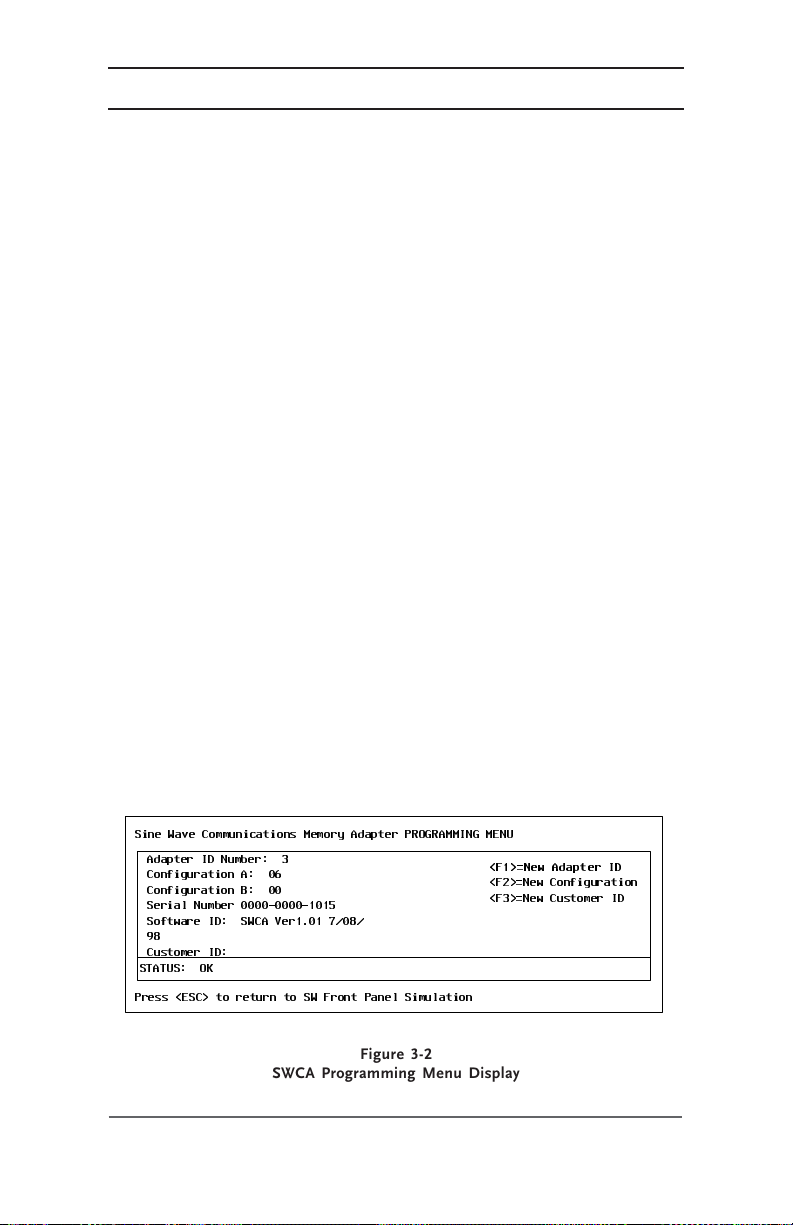 Sine Wave Communications Memory Adapter PROGRAMMING MENU

Adapter ID Number: 3
Configuration A: 06
Configuration B: 00
Serial Number 0000-0000-1015
Software ID: SWCA Ver1.01 7/08/
98
Customer ID:

<F1>=New Adapter ID
<F2>=New Configuration
<F3>=New Customer ID

STATUS: OK

Press <ESC> to return to SW Front Panel Simulation

Figure 3-2
SWCA Programming Menu Display